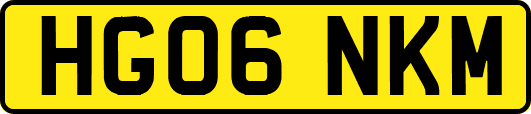 HG06 NKM